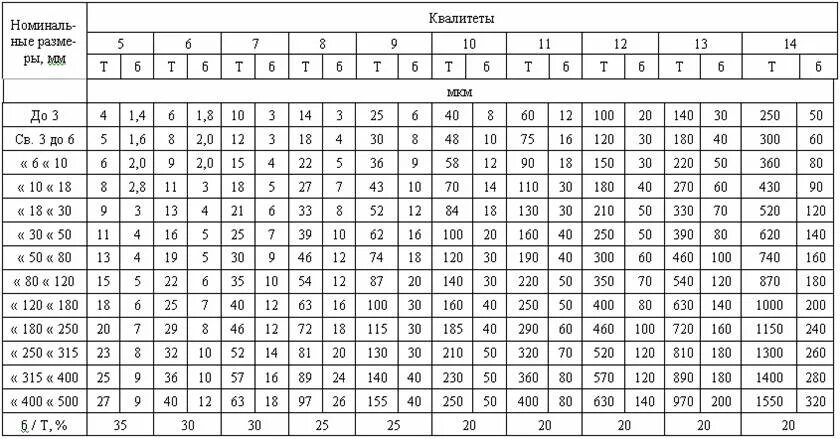 | Номинальные размеры, мм | Квалитеты | | | | | | | | | | | | | | | | | | | |
|---|---|---|---|---|---|---|---|---|---|---|---|---|---|---|---|---|---|---|---|---|
| | 5 | | 6 | | 7 | | 8 | | 9 | | 10 | | 11 | | 12 | | 13 | | 14 | |
| | Т | б | Т | б | Т | б | Т | б | Т | б | Т | б | Т | б | Т | б | Т | б | Т | б |
| | мкм | | | | | | | | | | | | | | | | | | | |
| До 3 | 4 | 1,4 | 6 | 1,8 | 10 | 3 | 14 | 3 | 25 | 6 | 40 | 8 | 60 | 12 | 100 | 20 | 140 | 30 | 250 | 50 |
| Св. 3 до 6 | 5 | 1,6 | 8 | 2,0 | 12 | 3 | 18 | 4 | 30 | 8 | 48 | 10 | 75 | 16 | 120 | 30 | 180 | 40 | 300 | 60 |
| « 6 « 10 | 6 | 2,0 | 9 | 2,0 | 15 | 4 | 22 | 5 | 36 | 9 | 58 | 12 | 90 | 18 | 150 | 30 | 220 | 50 | 360 | 80 |
| « 10 « 18 | 8 | 2,8 | 11 | 3 | 18 | 5 | 27 | 7 | 43 | 10 | 70 | 14 | 110 | 30 | 180 | 40 | 270 | 60 | 430 | 90 |
| « 18 « 30 | 9 | 3 | 13 | 4 | 21 | 6 | 33 | 8 | 52 | 12 | 84 | 18 | 130 | 30 | 210 | 50 | 330 | 70 | 520 | 120 |
| « 30 « 50 | 11 | 4 | 16 | 5 | 25 | 7 | 39 | 10 | 62 | 16 | 100 | 20 | 160 | 40 | 250 | 50 | 390 | 80 | 620 | 140 |
| « 50 « 80 | 13 | 4 | 19 | 5 | 30 | 9 | 46 | 12 | 74 | 18 | 120 | 30 | 190 | 40 | 300 | 60 | 460 | 100 | 740 | 160 |
| « 80 « 120 | 15 | 5 | 22 | 6 | 35 | 10 | 54 | 12 | 87 | 20 | 140 | 30 | 220 | 50 | 350 | 70 | 540 | 120 | 870 | 180 |
| « 120 « 180 | 18 | 6 | 25 | 7 | 40 | 12 | 63 | 16 | 100 | 30 | 160 | 40 | 250 | 50 | 400 | 80 | 630 | 140 | 1000 | 200 |
| « 180 « 250 | 20 | 7 | 29 | 8 | 46 | 12 | 72 | 18 | 115 | 30 | 185 | 40 | 290 | 60 | 460 | 100 | 720 | 160 | 1150 | 240 |
| « 250 « 315 | 23 | 8 | 32 | 10 | 52 | 14 | 81 | 20 | 130 | 30 | 210 | 50 | 320 | 70 | 520 | 120 | 810 | 180 | 1300 | 260 |
| « 315 « 400 | 25 | 9 | 36 | 10 | 57 | 16 | 89 | 24 | 140 | 40 | 230 | 50 | 360 | 80 | 570 | 120 | 890 | 180 | 1400 | 280 |
| « 400 « 500 | 27 | 9 | 40 | 12 | 63 | 18 | 97 | 26 | 155 | 40 | 250 | 50 | 400 | 80 | 630 | 140 | 970 | 200 | 1550 | 320 |
| б / Т, % | 35 | | 30 | | 30 | | 25 | | 25 | | 20 | | 20 | | 20 | | 20 | | 20 | |